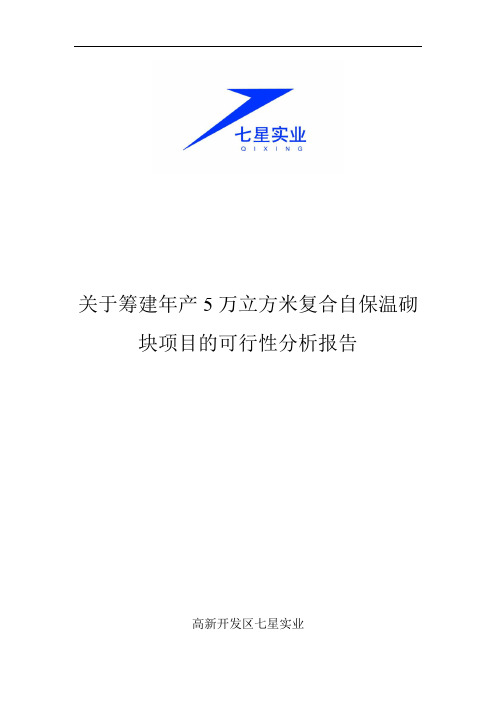 七星实业
QIXING

关于筹建年产 5 万立方米复合自保温砌块项目的可行性分析报告

高新开发区七星实业